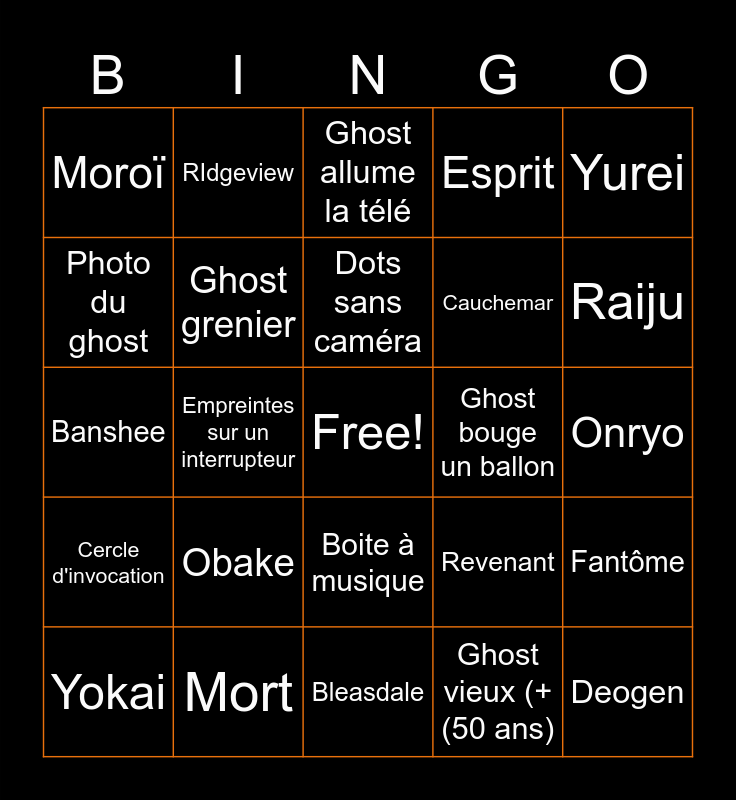 | B | I | N | G | O |
|---|---|---|---|---|
| Moroï | RIdgeview | Ghost allume la télé | Esprit | Yurei |
| Photo du ghost | Ghost grenier | Dots sans caméra | Cauchemar | Raiju |
| Banshee | Empreintes sur un interrupteur | Free! | Ghost bouge un ballon | Onryo |
| Cercle d'invocation | Obake | Boite à musique | Revenant | Fantôme |
| Yokai | Mort | Bleasdale | Ghost vieux (+ (50 ans) | Deogen |